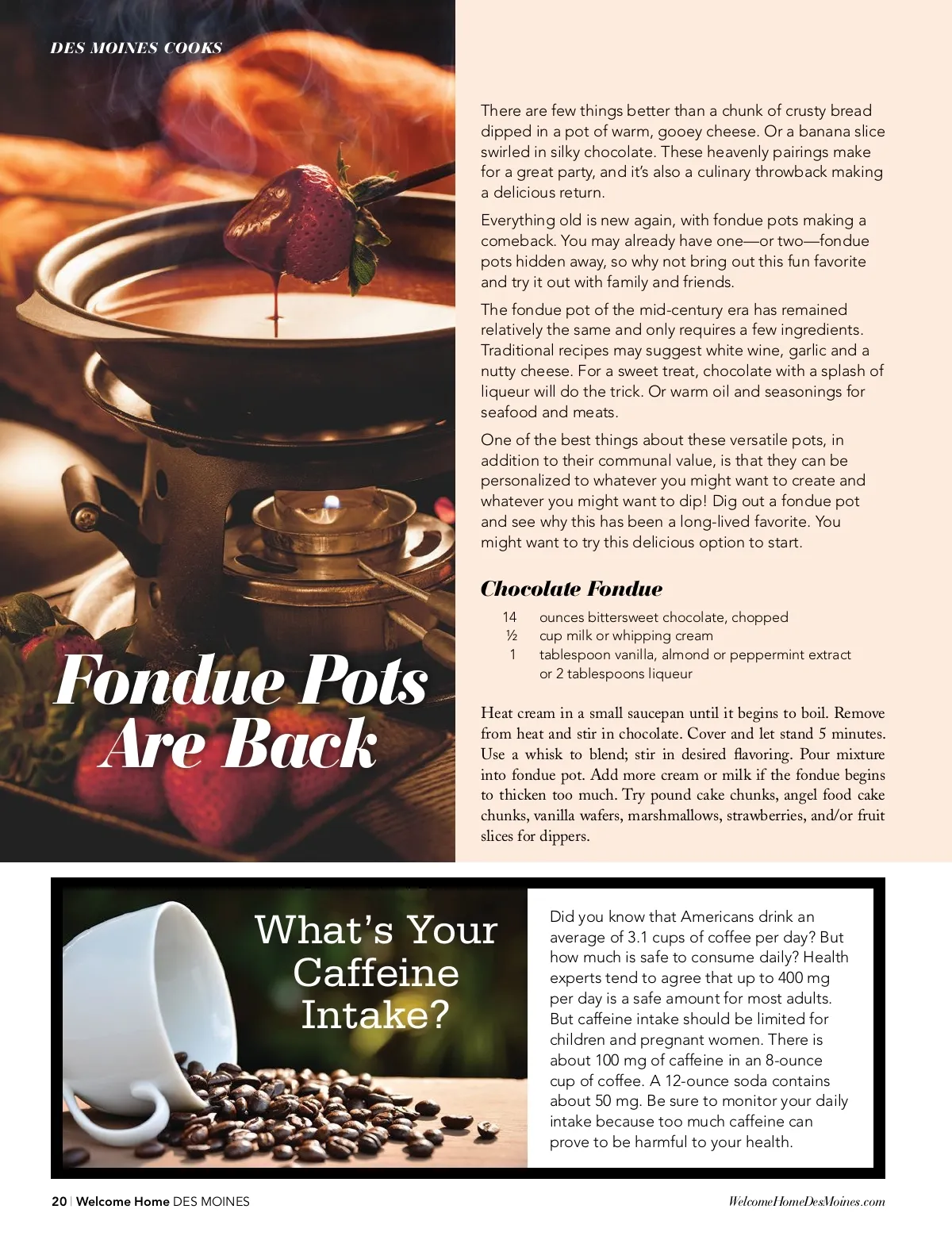 DES MOINES COOKS

Fondue Pots Are Back

There are few things better than a chunk of crusty bread dipped in a pot of warm, gooey cheese. Or a banana slice swirled in silky chocolate. These heavenly pairings make for a great party, and it's also a culinary throwback making a delicious return.

Everything old is new again, with fondue pots making a comeback. You may already have one—or two—fondue pots hidden away, so why not bring out this fun favorite and try it out with family and friends.

The fondue pot of the mid-century era has remained relatively the same and only requires a few ingredients. Traditional recipes may suggest white wine, garlic and a nutty cheese. For a sweet treat, chocolate with a splash of liqueur will do the trick. Or warm oil and seasonings for seafood and meats.

One of the best things about these versatile pots, in addition to their communal value, is that they can be personalized to whatever you might want to create and whatever you might want to dip! Dig out a fondue pot and see why this has been a long-lived favorite. You might want to try this delicious option to start.

Chocolate Fondue

14 ounces bittersweet chocolate, chopped
½ cup milk or whipping cream
1 tablespoon vanilla, almond or peppermint extract or 2 tablespoons liqueur

Heat cream in a small saucepan until it begins to boil. Remove from heat and stir in chocolate. Cover and let stand 5 minutes. Use a whisk to blend; stir in desired flavoring. Pour mixture into fondue pot. Add more cream or milk if the fondue begins to thicken too much. Try pound cake chunks, angel food cake chunks, vanilla wafers, marshmallows, strawberries, and/or fruit slices for dippers.

What's Your Caffeine Intake?

Did you know that Americans drink an average of 3.1 cups of coffee per day? But how much is safe to consume daily? Health experts tend to agree that up to 400 mg per day is a safe amount for most adults. But caffeine intake should be limited for children and pregnant women. There is about 100 mg of caffeine in an 8-ounce cup of coffee. A 12-ounce soda contains about 50 mg. Be sure to monitor your daily intake because too much caffeine can prove to be harmful to your health.

20 | Welcome Home DES MOINES

WelcomeHomeDesMoines.com